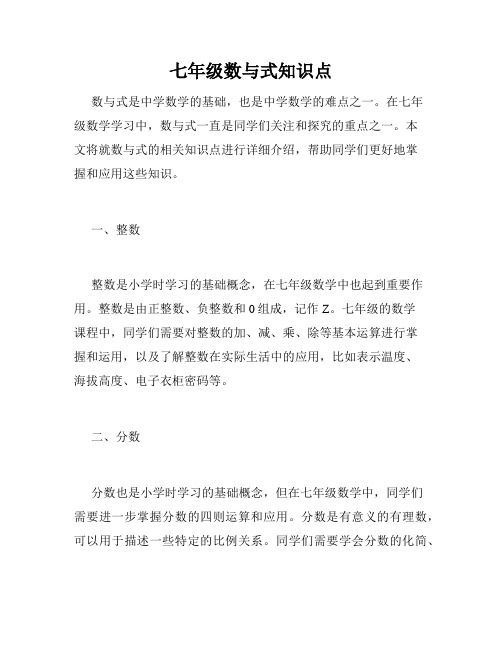 七年级数与式知识点

数与式是中学数学的基础，也是中学数学的难点之一。在七年级数学学习中，数与式一直是同学们关注和探究的重点之一。本文将就数与式的相关知识点进行详细介绍，帮助同学们更好地掌握和应用这些知识。

一、整数

整数是小学时学习的基础概念，在七年级数学中也起到重要作用。整数是由正整数、负整数和 0 组成，记作 Z。七年级的数学课程中，同学们需要对整数的加、减、乘、除等基本运算进行掌握和运用，以及了解整数在实际生活中的应用，比如表示温度、海拔高度、电子衣柜密码等。

二、分数

分数也是小学时学习的基础概念，但在七年级数学中，同学们需要进一步掌握分数的四则运算和应用。分数是有意义的有理数，可以用于描述一些特定的比例关系。同学们需要学会分数的化简、